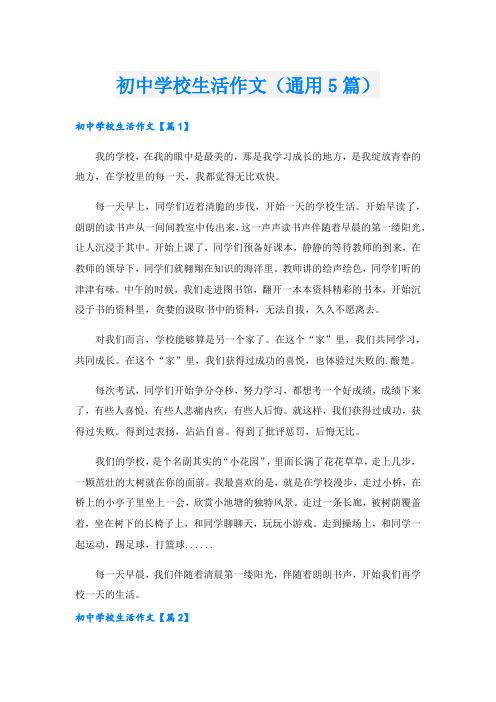 初中学校生活作文（通用5篇）

初中学校生活作文【篇1】

我的学校，在我的眼中是最美的，那是我学习成长的地方，是我绽放青春的地方，在学校里的每一天，我都觉得无比欢快。

每一天早上，同学们迈着清脆的步伐，开始一天的学校生活。开始早读了，朗朗的读书声从一间间教室中传出来，这一声声读书声伴随着早晨的第一缕阳光，让人沉浸于其中。开始上课了，同学们预备好课本，静静的等待教师的到来，在教师的领导下，同学们就翱翔在知识的海洋里。教师讲的绘声绘色，同学们听的津津有味。中午的时候，我们走进图书馆，翻开一本本资料精彩的书本，开始沉浸于书的资料里，贪婪的汲取书中的资料，无法自拔，久久不愿离去。

对我们而言，学校能够算是另一个家了。在这个“家”里，我们共同学习，共同成长。在这个“家”里，我们获得过成功的喜悦，也体验过失败的.酸楚。

每次考试，同学们开始争分夺秒，努力学习，都想考一个好成绩，成绩下来了，有些人喜悦，有些人悲痛内疚，有些人后悔。就这样，我们获得过成功，获得过失败。得到过表扬，沾沾自喜。得到了批评惩罚，后悔无比。

我们的学校，是个名副其实的“小花园”，里面长满了花花草草，走上几步，一颗茁壮的大树就在你的面前。我最喜欢的是，就是在学校漫步，走过小桥，在桥上的小亭子里坐上一会，欣赏小池塘的独特风景。走过一条长廊，被树荫覆盖着，坐在树下的长椅子上，和同学聊聊天，玩玩小游戏。走到操场上，和同学一起运动，踢足球，打篮球......

每一天早晨，我们伴随着清晨第一缕阳光，伴随着朗朗书声，开始我们再学校一天的生活。

初中学校生活作文【篇2】